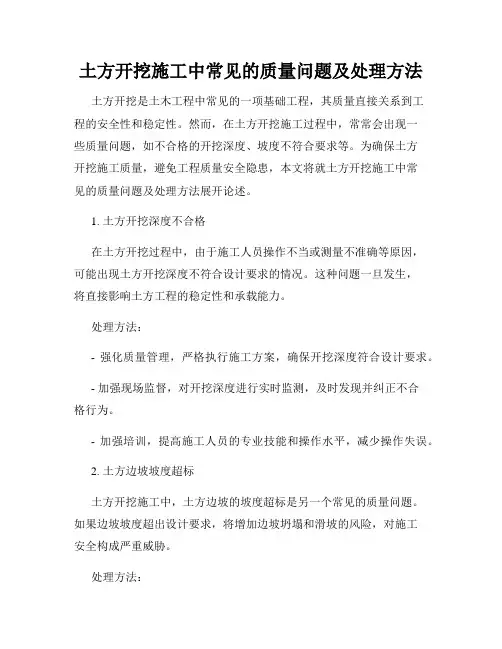 土方开挖施工中常见的质量问题及处理方法

土方开挖是土木工程中常见的一项基础工程，其质量直接关系到工程的安全性和稳定性。然而，在土方开挖施工过程中，常常会出现一些质量问题，如不合格的开挖深度、坡度不符合要求等。为确保土方开挖施工质量，避免工程质量安全隐患，本文将就土方开挖施工中常见的质量问题及处理方法展开论述。

1. 土方开挖深度不合格

在土方开挖过程中，由于施工人员操作不当或测量不准确等原因，可能出现土方开挖深度不符合设计要求的情况。这种问题一旦发生，将直接影响土方工程的稳定性和承载能力。

处理方法：

- 强化质量管理，严格执行施工方案，确保开挖深度符合设计要求。

- 加强现场监督，对开挖深度进行实时监测，及时发现并纠正不合格行为。

- 加强培训，提高施工人员的专业技能和操作水平，减少操作失误。

2. 土方边坡坡度超标

土方开挖施工中，土方边坡的坡度超标是另一个常见的质量问题。如果边坡坡度超出设计要求，将增加边坡坍塌和滑坡的风险，对施工安全构成严重威胁。

处理方法：